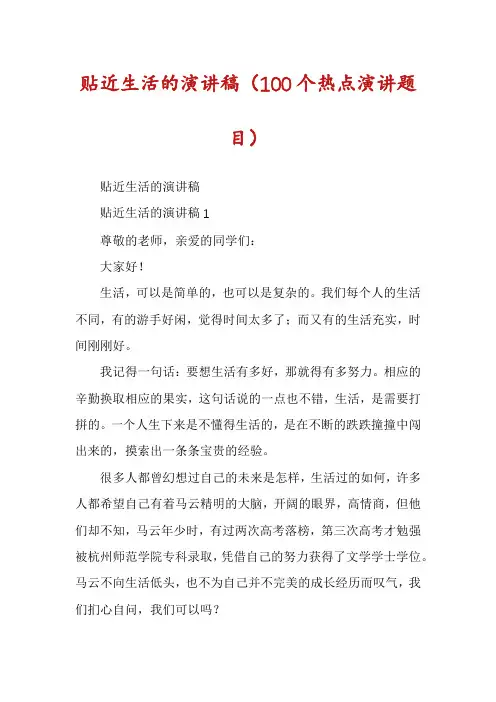 贴近生活的演讲稿（100个热点演讲题目）

贴近生活的演讲稿

贴近生活的演讲稿1

尊敬的老师，亲爱的同学们：

大家好！

生活，可以是简单的，也可以是复杂的。我们每个人的生活不同，有的游手好闲，觉得时间太多了；而又有的生活充实，时间刚刚好。

我记得一句话：要想生活有多好，那就得有多努力。相应的辛勤换取相应的果实，这句话说的一点也不错，生活，是需要打拼的。一个人生下来是不懂得生活的，是在不断的跌跌撞撞中闯出来的，摸索出一条条宝贵的经验。

很多人都曾幻想过自己的未来是怎样，生活过的如何，许多人都希望自己有着马云精明的大脑，开阔的眼界，高情商，但他们却不知，马云年少时，有过两次高考落榜，第三次高考才勉强被杭州师范学院专科录取，凭借自己的努力获得了文学学士学位。马云不向生活低头，也不为自己并不完美的成长经历而叹气，我们扪心自问，我们可以吗？